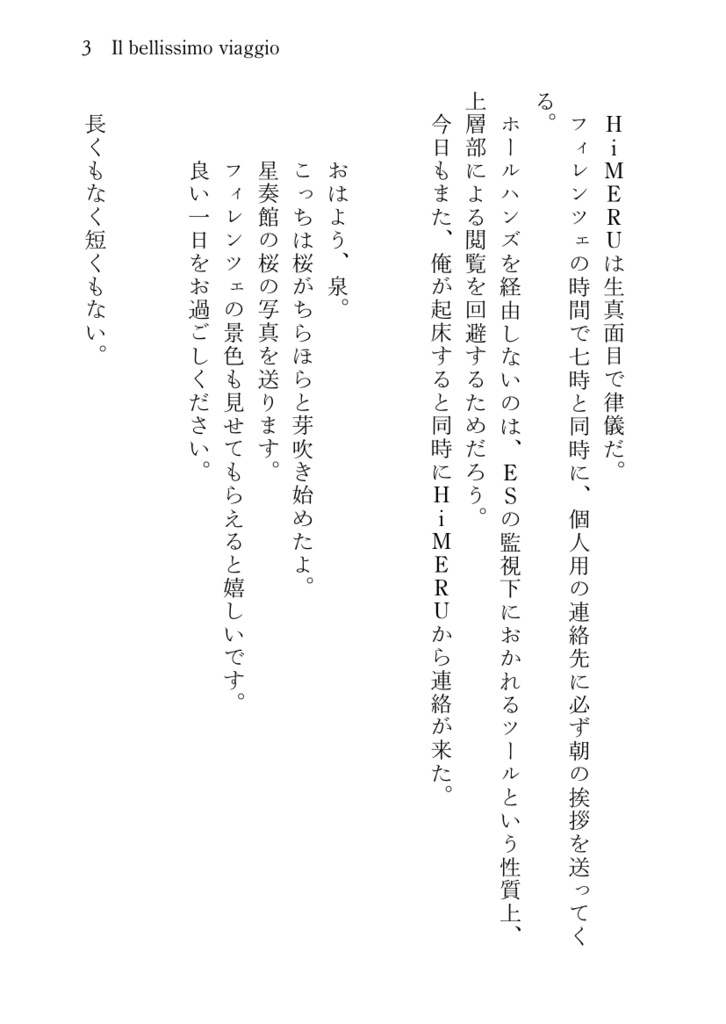 3 Il bellissimo viaggio

HiMERUは生真面目で律儀だ。

フィレンツェの時間で七時と同時に、個人用の連絡先に必ず朝の挨拶を送ってくる。

ホールハンズを経由しないのは、ESの監視下におかれるツールという性質上、上層部による閲覧を回避するためだろう。

今日もまた、俺が起床すると同時にHiMERUから連絡が来た。

おはよう、泉。

こっちは桜がちらほらと芽吹き始めたよ。

星奏館の桜の写真を送ります。

フィレンツェの景色も見せてもらえると嬉しいです。

良い一日をお過ごしください。

長くもなく短くもない。